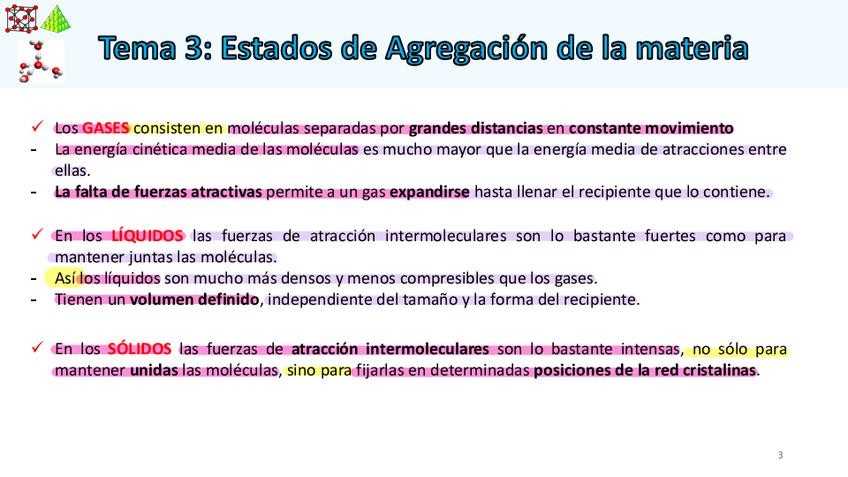 Tema 3: Estados de Agregación de la materia

✓ Los GASES consisten en moléculas separadas por grandes distancias en constante movimiento

- La energía cinética media de las moléculas es mucho mayor que la energía media de atracciones entre ellas.

- La falta de fuerzas atractivas permite a un gas expandirse hasta llenar el recipiente que lo contiene.

✓ En los LÍQUIDOS las fuerzas de atracción intermoleculares son lo bastante fuertes como para mantener juntas las moléculas.

- Así los líquidos son mucho más densos y menos compresibles que los gases.

- Tienen un volumen definido, independiente del tamaño y la forma del recipiente.

✓ En los SÓLIDOS las fuerzas de atracción intermoleculares son lo bastante intensas, no sólo para mantener unidas las moléculas, sino para fijarlas en determinadas posiciones de la red cristalinas.

3